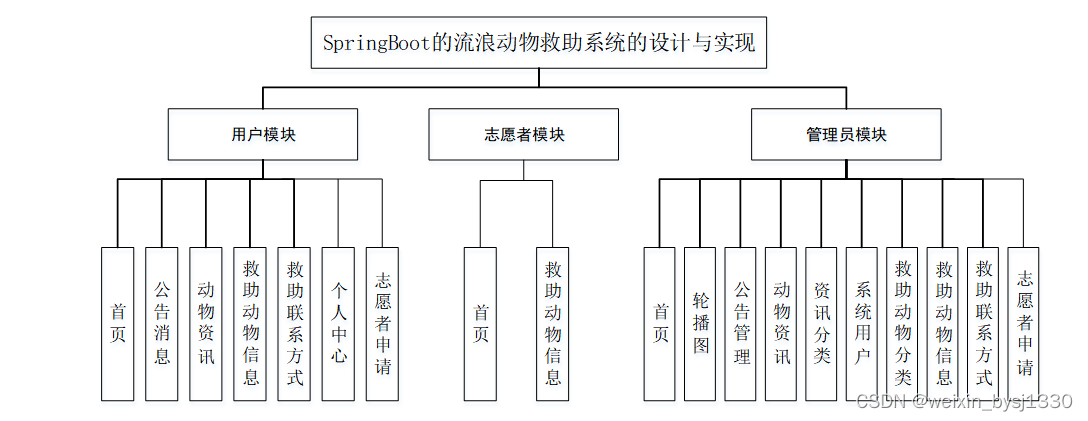 SpringBoot的流浪动物救助系统的设计与实现

用户模块

志愿者模块

管理员模块

首页

公告消息

动物资讯

救助动物信息

救助联系方式

个人中心

志愿者申请

首页

救助动物信息

首页

轮播图

公告管理

动物资讯

资讯分类

系统用户

救助动物分类

救助动物信息

救助联系方式

志愿者申请

CSDN @weixin_bysj1330